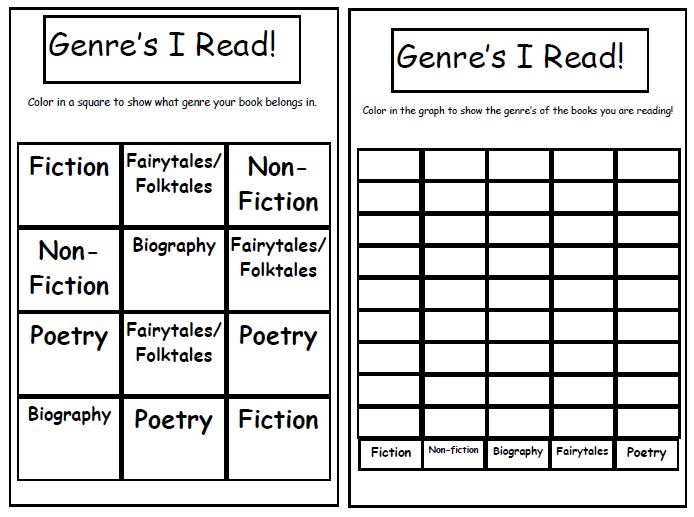 Genre's I Read!

Color in a square to show what genre your book belongs in.

| Fiction | Fairytales/ Folktales | Non-Fiction |
|---|---|---|
| Non-Fiction | Biography | Fairytales/ Folktales |
| Poetry | Fairytales/ Folktales | Poetry |
| Biography | Poetry | Fiction |

Genre's I Read!

Color in the graph to show the genre's of the books you are reading!

| | | | | |
|---|---|---|---|---|
| | | | | |
| | | | | |
| | | | | |
| | | | | |
| | | | | |
| | | | | |
| | | | | |
| | | | | |
| | | | | |
| Fiction | Non-fiction | Biography | Fairytales | Poetry |